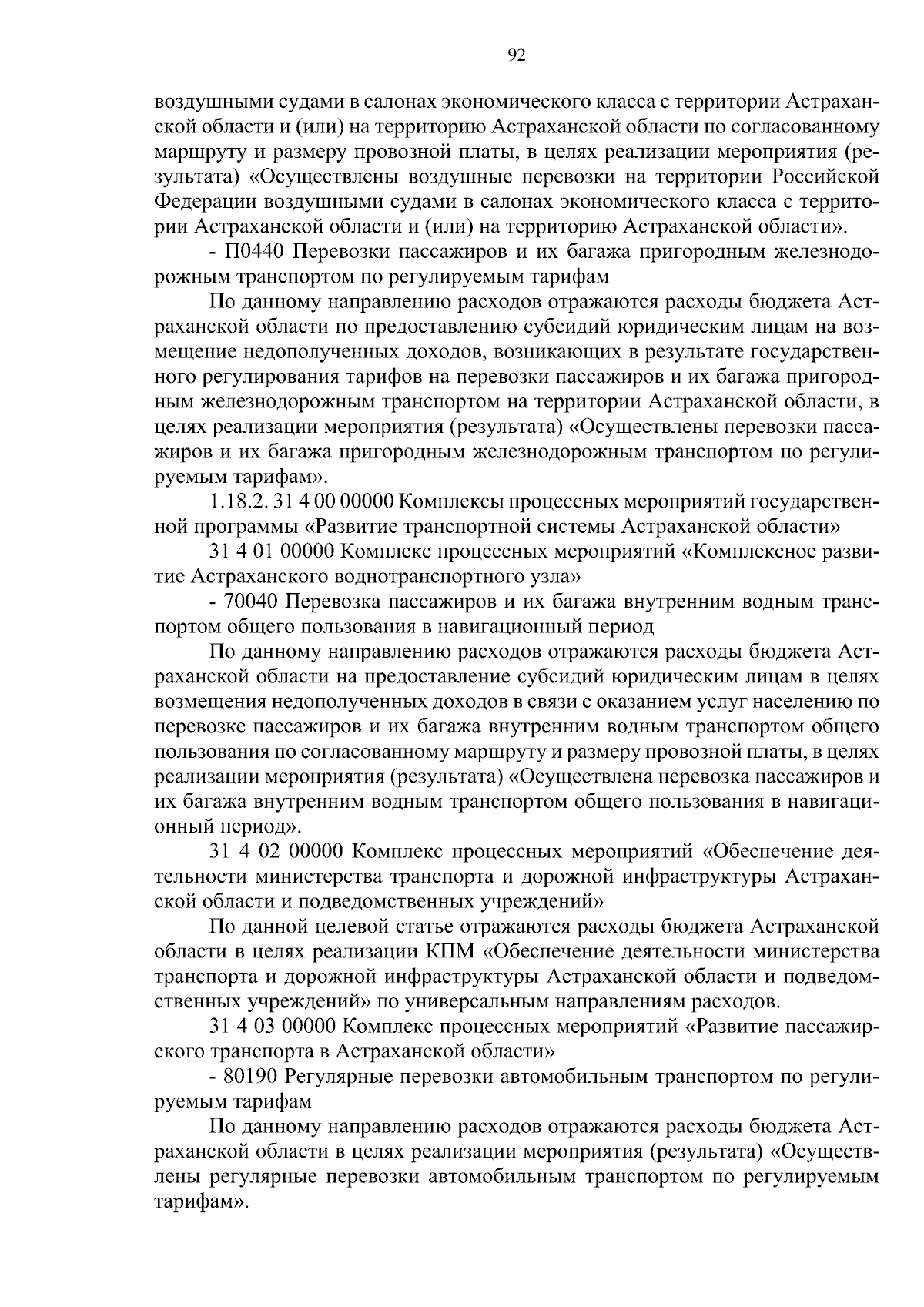 92

воздушными судами в салонах экономического класса с территории Астраханской области и (или) на территорию Астраханской области по согласованному маршруту и размеру провозной платы, в целях реализации мероприятия (результата) «Осуществлены воздушные перевозки на территории Российской Федерации воздушными судами в салонах экономического класса с территории Астраханской области и (или) на территорию Астраханской области».

- П0440 Перевозки пассажиров и их багажа пригородным железнодорожным транспортом по регулируемым тарифам

По данному направлению расходов отражаются расходы бюджета Астраханской области по предоставлению субсидий юридическим лицам на возмещение недополученных доходов, возникающих в результате государственного регулирования тарифов на перевозки пассажиров и их багажа пригородным железнодорожным транспортом на территории Астраханской области, в целях реализации мероприятия (результата) «Осуществлены перевозки пассажиров и их багажа пригородным железнодорожным транспортом по регулируемым тарифам».

1.18.2. 31 4 00 00000 Комплексы процессных мероприятий государственной программы «Развитие транспортной системы Астраханской области»

31 4 01 00000 Комплекс процессных мероприятий «Комплексное развитие Астраханского воднотранспортного узла»

- 70040 Перевозка пассажиров и их багажа внутренним водным транспортом общего пользования в навигационный период

По данному направлению расходов отражаются расходы бюджета Астраханской области на предоставление субсидий юридическим лицам в целях возмещения недополученных доходов в связи с оказанием услуг населению по перевозке пассажиров и их багажа внутренним водным транспортом общего пользования по согласованному маршруту и размеру провозной платы, в целях реализации мероприятия (результата) «Осуществлена перевозка пассажиров и их багажа внутренним водным транспортом общего пользования в навигационный период».

31 4 02 00000 Комплекс процессных мероприятий «Обеспечение деятельности министерства транспорта и дорожной инфраструктуры Астраханской области и подведомственных учреждений»

По данной целевой статье отражаются расходы бюджета Астраханской области в целях реализации КПМ «Обеспечение деятельности министерства транспорта и дорожной инфраструктуры Астраханской области и подведомственных учреждений» по универсальным направлениям расходов.

31 4 03 00000 Комплекс процессных мероприятий «Развитие пассажирского транспорта в Астраханской области»

- 80190 Регулярные перевозки автомобильным транспортом по регулируемым тарифам

По данному направлению расходов отражаются расходы бюджета Астраханской области в целях реализации мероприятия (результата) «Осуществлены регулярные перевозки автомобильным транспортом по регулируемым тарифам».